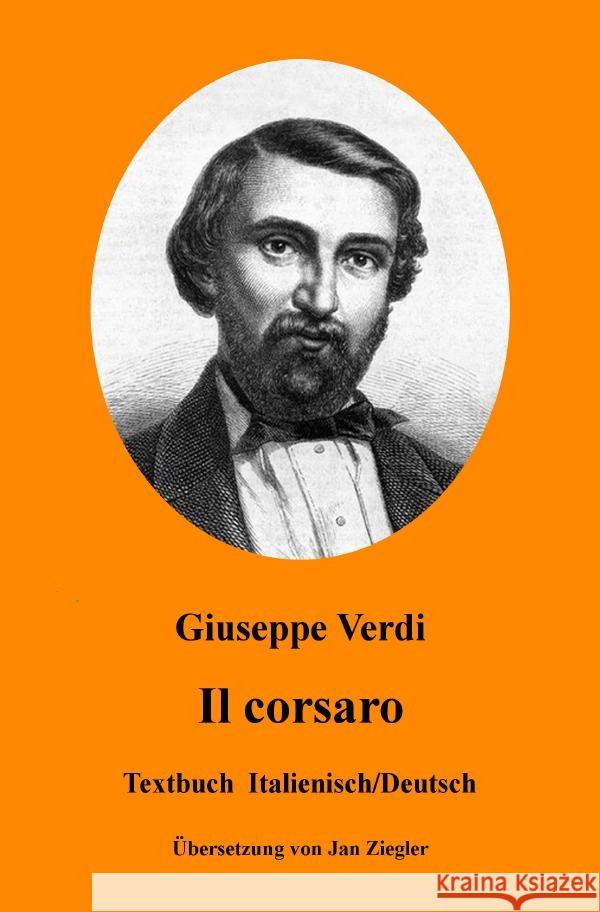 Giuseppe Verdi

Il corsaro

Textbuch Italienisch/Deutsch

Übersetzung von Jan Ziegler